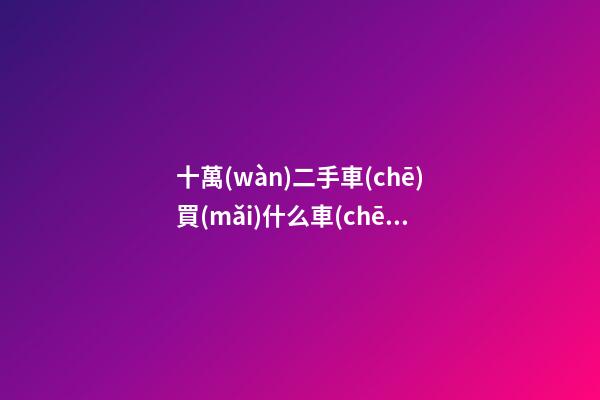 十萬(wàn)二手車(chē)買(mǎi)什么車(chē...